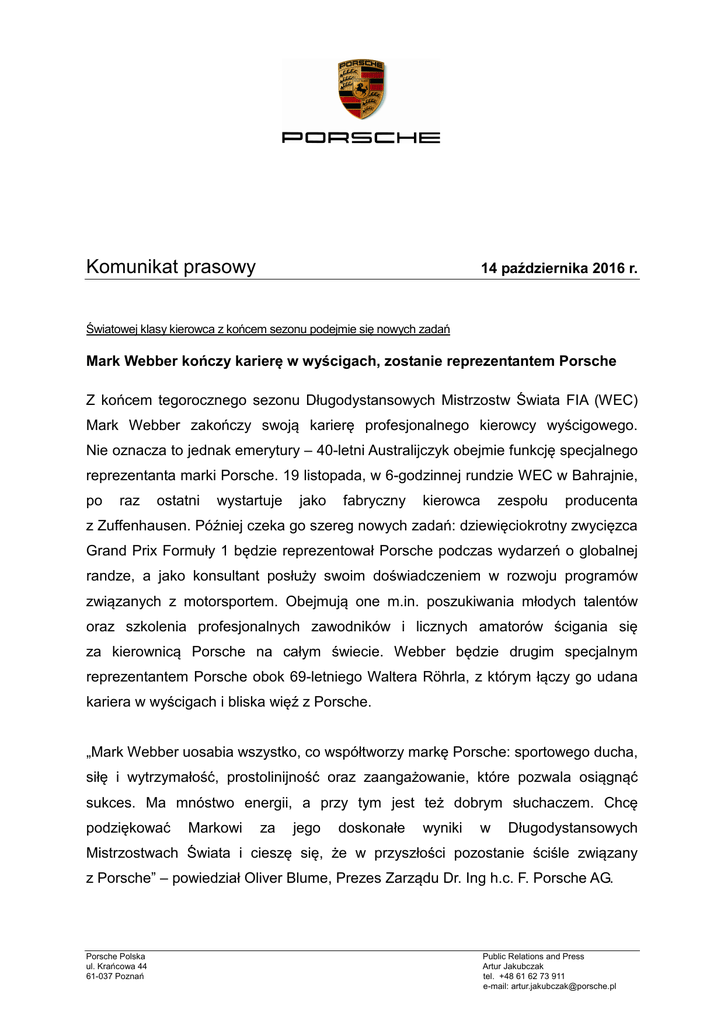 PORSCHE

Komunikat prasowy 14 października 2016 r.

Światowej klasy kierowca z końcem sezonu podejmie się nowych zadań

Mark Webber kończy karierę w wyścigach, zostanie reprezentantem Porsche

Z końcem tegorocznego sezonu Długodystansowych Mistrzostw Świata FIA (WEC) Mark Webber zakończy swoją karierę profesjonalnego kierowcy wyścigowego. Nie oznacza to jednak emerytury – 40-letni Australijczyk obejmie funkcję specjalnego reprezentanta marki Porsche. 19 listopada, w 6-godzinnej rundzie WEC w Bahrajnie, po raz ostatni wystartuje jako fabryczny kierowca zespołu producenta z Zuffenhausen. Później czeka go szereg nowych zadań: dziewięciokrotny zwycięzca Grand Prix Formuły 1 będzie reprezentował Porsche podczas wydarzeń o globalnej randze, a jako konsultant posłuży swoim doświadczeniem w rozwoju programów związanych z motorsportem. Obejmują one m.in. poszukiwania młodych talentów oraz szkolenia profesjonalnych zawodników i licznych amatorów ścigania się za kierownicą Porsche na całym świecie. Webber będzie drugim specjalnym reprezentantem Porsche obok 69-letniego Waltera Röhrla, z którym łączy go udana kariera w wyścigach i bliska więź z Porsche.

„Mark Webber uosabia wszystko, co współtworzy markę Porsche: sportowego ducha, siłę i wytrzymałość, prostolinijność oraz zaangażowanie, które pozwala osiągnąć sukces. Ma mnóstwo energii, a przy tym jest też dobrym słuchaczem. Chcę podziękować Markowi za jego doskonałe wyniki w Długodystansowych Mistrzostwach Świata i cieszę się, że w przyszłości pozostanie ściśle związany z Porsche” – powiedział Oliver Blume, Prezes Zarządu Dr. Ing h.c. F. Porsche AG.

Porsche Polska
ul. Krańcowa 44
61-037 Poznań

Public Relations and Press
Artur Jakubczak
tel. +48 61 62 73 911
e-mail: artur.jakubczak@porsche.pl